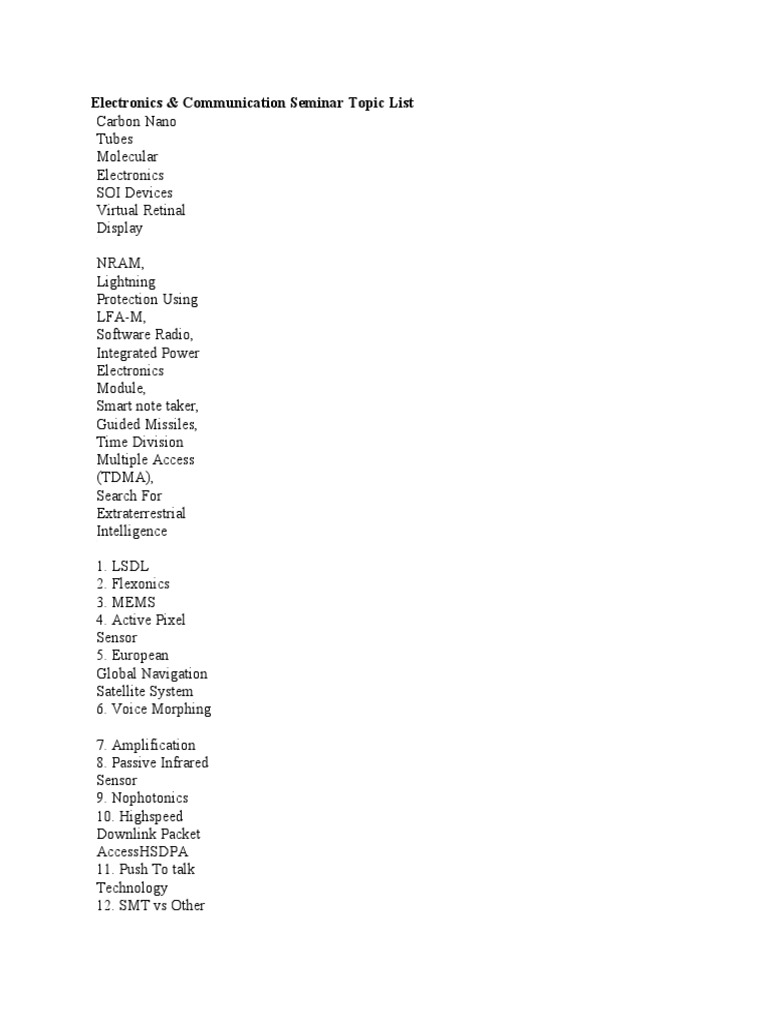 Electronics & Communication Seminar Topic List
Carbon Nano Tubes
Molecular Electronics
SOI Devices
Virtual Retinal Display

NRAM,
Lightning Protection Using LFA-M,
Software Radio,
Integrated Power Electronics Module,
Smart note taker,
Guided Missiles,
Time Division Multiple Access (TDMA),
Search For Extraterrestrial Intelligence

1. LSDL
2. Flexonics
3. MEMS
4. Active Pixel Sensor
5. European Global Navigation Satellite System
6. Voice Morphing

7. Amplification
8. Passive Infrared Sensor
9. Nophotonics
10. Highspeed Downlink Packet AccessHSDPA
11. Push To talk Technology
12. SMT vs Other